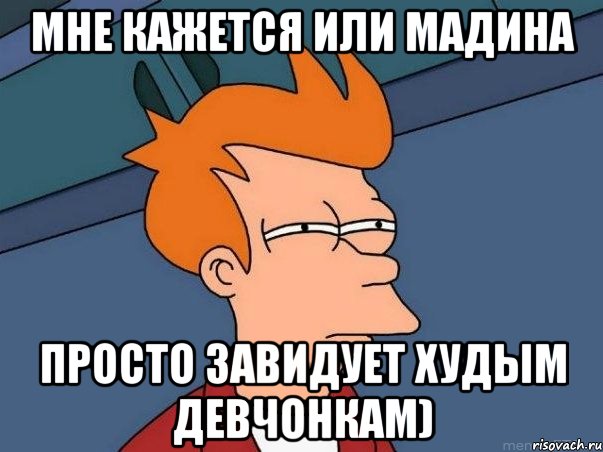 МНЕ КАЖЕТСЯ ИЛИ МАДИНА

ПРОСТО ЗАВИДУЕТ ХУДЫМ ДЕВЧОНКАМ)

risovach.ru